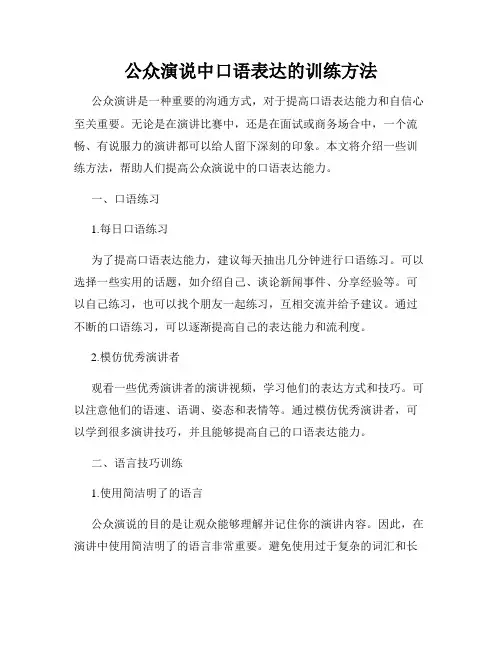 公众演说中口语表达的训练方法

公众演讲是一种重要的沟通方式，对于提高口语表达能力和自信心至关重要。无论是在演讲比赛中，还是在面试或商务场合中，一个流畅、有说服力的演讲都可以给人留下深刻的印象。本文将介绍一些训练方法，帮助人们提高公众演说中的口语表达能力。

一、口语练习

1.每日口语练习

为了提高口语表达能力，建议每天抽出几分钟进行口语练习。可以选择一些实用的话题，如介绍自己、谈论新闻事件、分享经验等。可以自己练习，也可以找个朋友一起练习，互相交流并给予建议。通过不断的口语练习，可以逐渐提高自己的表达能力和流利度。

2.模仿优秀演讲者

观看一些优秀演讲者的演讲视频，学习他们的表达方式和技巧。可以注意他们的语速、语调、姿态和表情等。通过模仿优秀演讲者，可以学到很多演讲技巧，并且能够提高自己的口语表达能力。

二、语言技巧训练

1.使用简洁明了的语言

公众演说的目的是让观众能够理解并记住你的演讲内容。因此，在演讲中使用简洁明了的语言非常重要。避免使用过于复杂的词汇和长